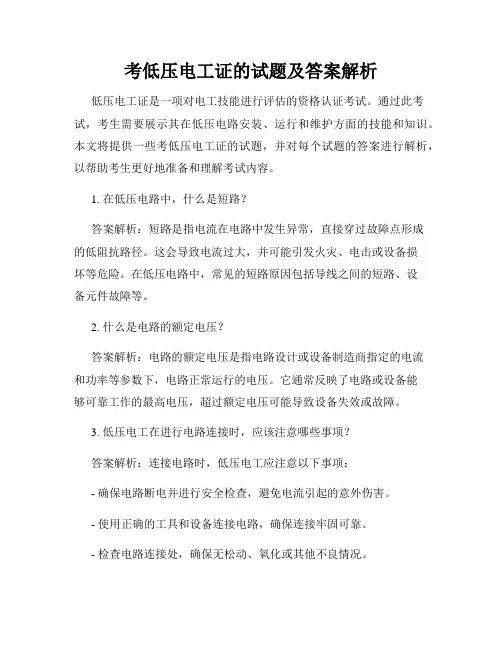 考低压电工证的试题及答案解析

低压电工证是一项对电工技能进行评估的资格认证考试。通过此考试，考生需要展示其在低压电路安装、运行和维护方面的技能和知识。本文将提供一些考低压电工证的试题，并对每个试题的答案进行解析，以帮助考生更好地准备和理解考试内容。

1. 在低压电路中，什么是短路？

答案解析：短路是指电流在电路中发生异常，直接穿过故障点形成的低阻抗路径。这会导致电流过大，并可能引发火灾、电击或设备损坏等危险。在低压电路中，常见的短路原因包括导线之间的短路、设备元件故障等。

2. 什么是电路的额定电压？

答案解析：电路的额定电压是指电路设计或设备制造商指定的电流和功率等参数下，电路正常运行的电压。它通常反映了电路或设备能够可靠工作的最高电压，超过额定电压可能导致设备失效或故障。

3. 低压电工在进行电路连接时，应该注意哪些事项？

答案解析：连接电路时，低压电工应注意以下事项：

- 确保电路断电并进行安全检查，避免电流引起的意外伤害。

- 使用正确的工具和设备连接电路，确保连接牢固可靠。

- 检查电路连接处，确保无松动、氧化或其他不良情况。